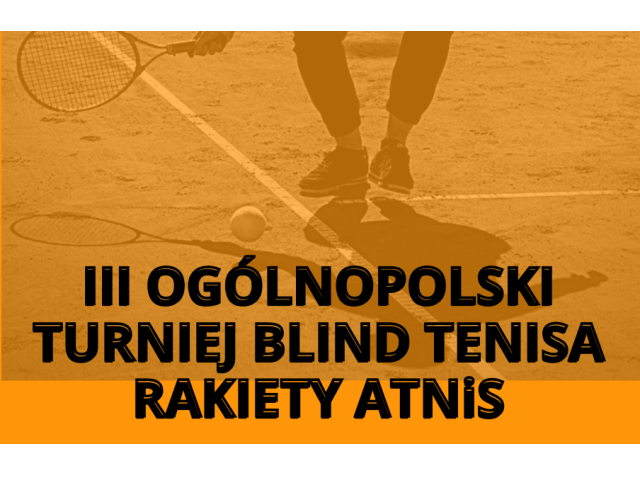 III OGÓLNOPOLSKI TURNIEJ BLIND TENISA RAKIETY ATNiS